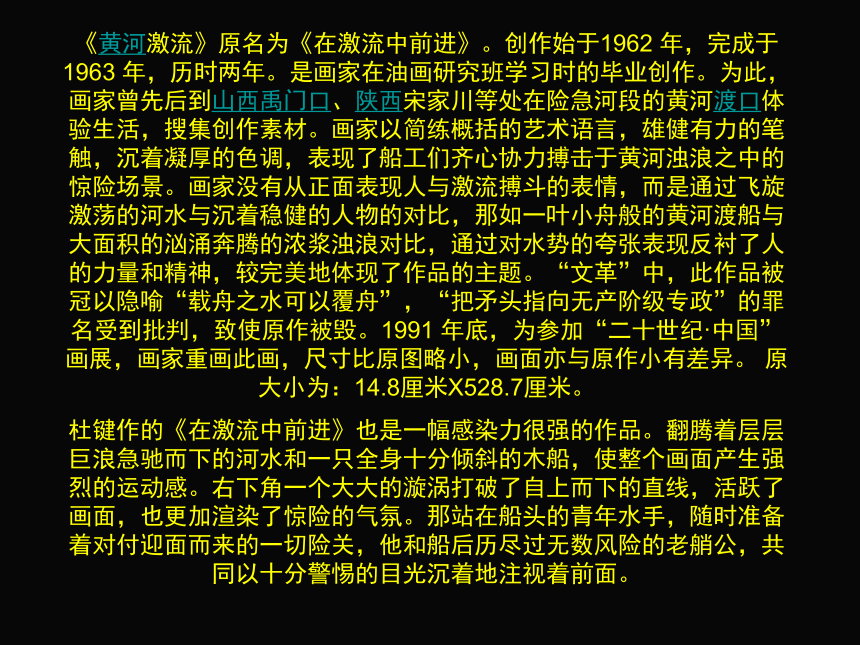 《黄河激流》原名为《在激流中前进》。创作始于1962 年，完成于1963 年，历时两年。是画家在油画研究班学习时的毕业创作。为此，画家曾先后到山西禹门口、陕西宋家川等处在险急河段的黄河渡口体验生活，搜集创作素材。画家以简练概括的艺术语言，雄健有力的笔触，沉着凝厚的色调，表现了船工们齐心协力搏击于黄河浊浪之中的惊险场景。画家没有从正面表现人与激流搏斗的表情，而是通过飞旋激荡的河水与沉着稳健的人物的对比，那如一叶小舟般的黄河渡船与大面积的汹涌奔腾的浓浆浊浪对比，通过对水势的夸张表现反衬了人的力量和精神，较完美地体现了作品的主题。“文革”中，此作品被冠以隐喻“载舟之水可以覆舟”，“把矛头指向无产阶级专政”的罪名受到批判，致使原作被毁。1991 年底，为参加“二十世纪·中国”画展，画家重画此画，尺寸比原图略小，画面亦与原作小有差异。 原大小为：14.8厘米X528.7厘米。

杜键作的《在激流中前进》也是一幅感染力很强的作品。翻腾着层层巨浪急驰而下的河水和一只全身十分倾斜的木船，使整个画面产生强烈的运动感。右下角一个大大的漩涡打破了自上而下的直线，活跃了画面，也更加渲染了惊险的气氛。那站在船头的青年水手，随时准备着对付迎面而来的一切险关，他和船后历尽过无数风险的老艄公，共同以十分警惕的目光沉着地注视着前面。